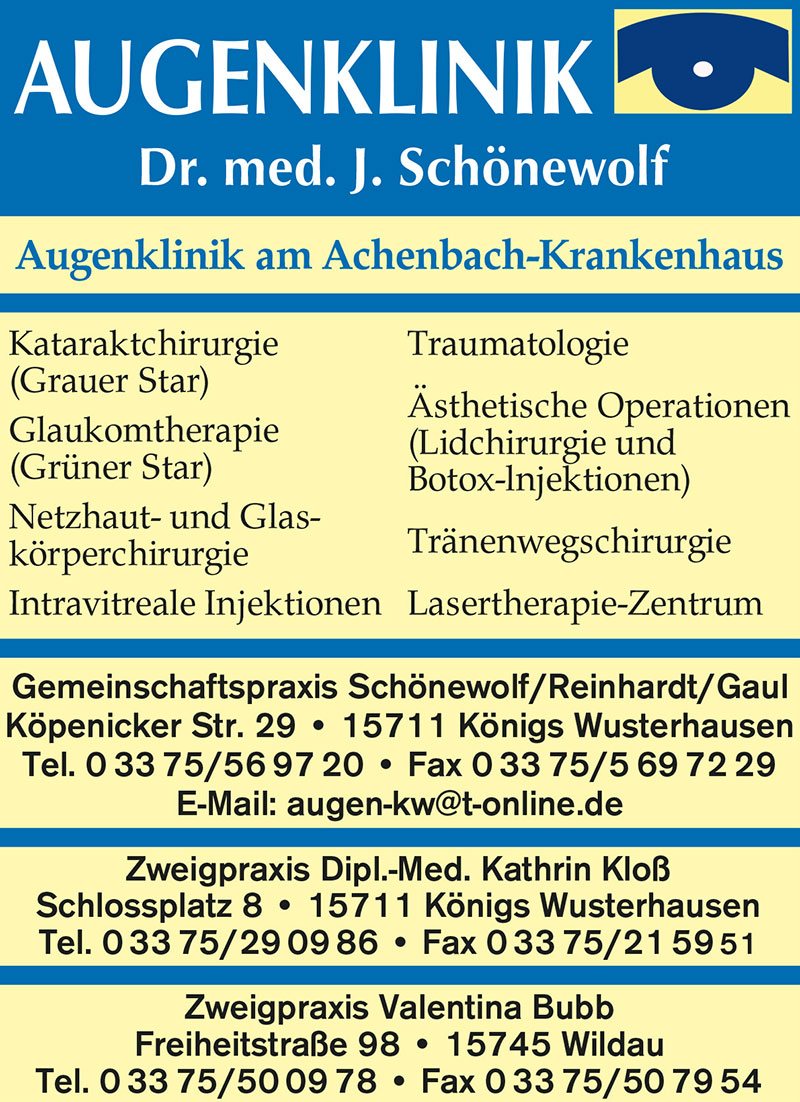 AUGENKLINIK
Dr. med. J. Schönewolf

Augenklinik am Achenbach-Krankenhaus

Kataraktchirurgie (Grauer Star)

Glaukomtherapie (Grüner Star)

Netzhaut- und Glaskörperchirurgie

Intravitreale Injektionen

Traumatologie

Ästhetische Operationen (Lidchirurgie und Botox-Injektionen)

Tränenwegschirurgie

Lasertherapie-Zentrum

Gemeinschaftspraxis Schönewolf/Reinhardt/Gaul
Köpenicker Str. 29 • 15711 Königs Wusterhausen
Tel. 0 33 75/56 97 20 • Fax 0 33 75/5 69 72 29
E-Mail: augen-kw@t-online.de

Zweigpraxis Dipl.-Med. Kathrin Kloß
Schlossplatz 8 • 15711 Königs Wusterhausen
Tel. 0 33 75/29 09 86 • Fax 0 33 75/21 59 51

Zweigpraxis Valentina Bubb
Freiheitstraße 98 • 15745 Wildau
Tel. 0 33 75/50 09 78 • Fax 0 33 75/50 79 54